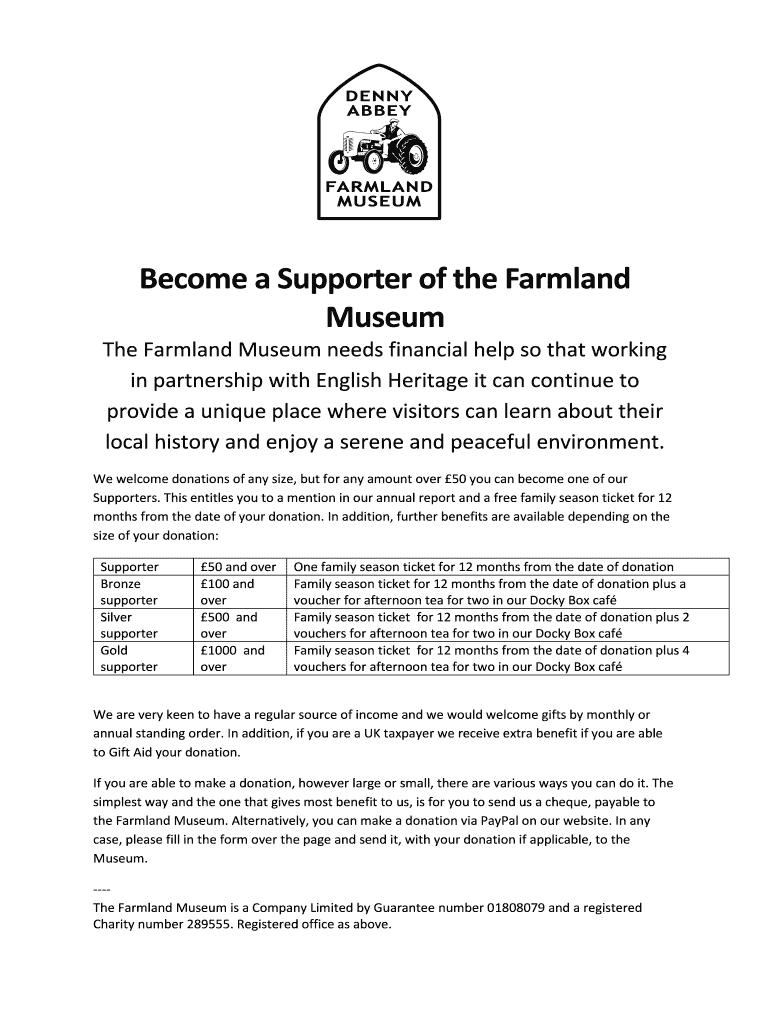 DENNY ABBEY

FARMLAND MUSEUM

Become a Supporter of the Farmland Museum

The Farmland Museum needs financial help so that working in partnership with English Heritage it can continue to provide a unique place where visitors can learn about their local history and enjoy a serene and peaceful environment.

We welcome donations of any size, but for any amount over £50 you can become one of our Supporters. This entitles you to a mention in our annual report and a free family season ticket for 12 months from the date of your donation. In addition, further benefits are available depending on the size of your donation:

| Supporter | £50 and over | One family season ticket for 12 months from the date of donation |
|---|---|---|
| Bronze supporter | £100 and over | Family season ticket for 12 months from the date of donation plus a voucher for afternoon tea for two in our Docky Box café |
| Silver supporter | £500 and over | Family season ticket for 12 months from the date of donation plus 2 vouchers for afternoon tea for two in our Docky Box café |
| Gold supporter | £1000 and over | Family season ticket for 12 months from the date of donation plus 4 vouchers for afternoon tea for two in our Docky Box café |

We are very keen to have a regular source of income and we would welcome gifts by monthly or annual standing order. In addition, if you are a UK taxpayer we receive extra benefit if you are able to Gift Aid your donation.

If you are able to make a donation, however large or small, there are various ways you can do it. The simplest way and the one that gives most benefit to us, is for you to send us a cheque, payable to the Farmland Museum. Alternatively, you can make a donation via PayPal on our website. In any case, please fill in the form over the page and send it, with your donation if applicable, to the Museum.

----
The Farmland Museum is a Company Limited by Guarantee number 01808079 and a registered Charity number 289555. Registered office as above.